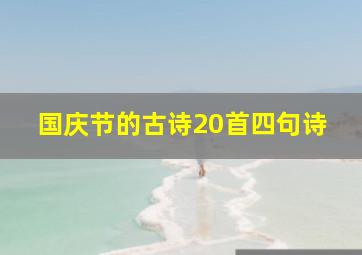 国庆节的古诗20首四句诗